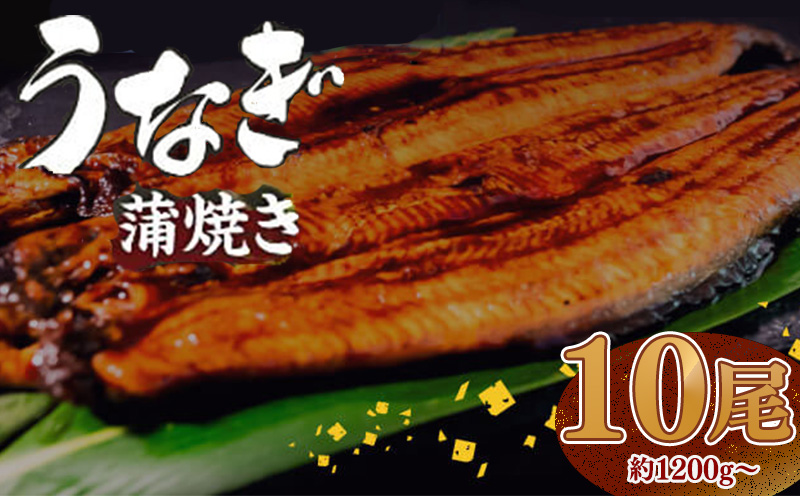 うなぎ

蒲焼き

10尾

約1200g~